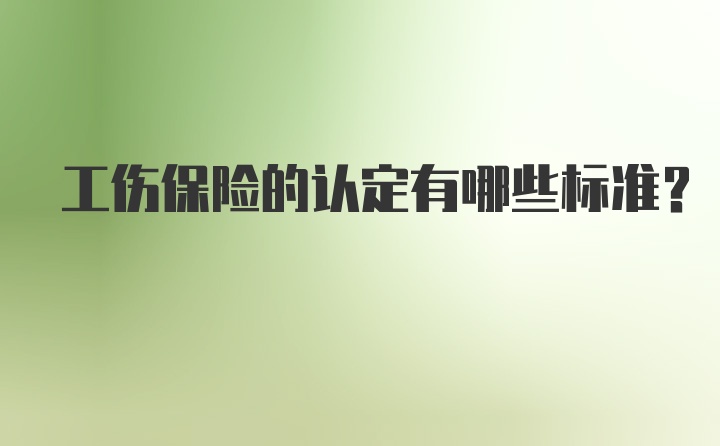 工伤保险的认定有哪些标准？